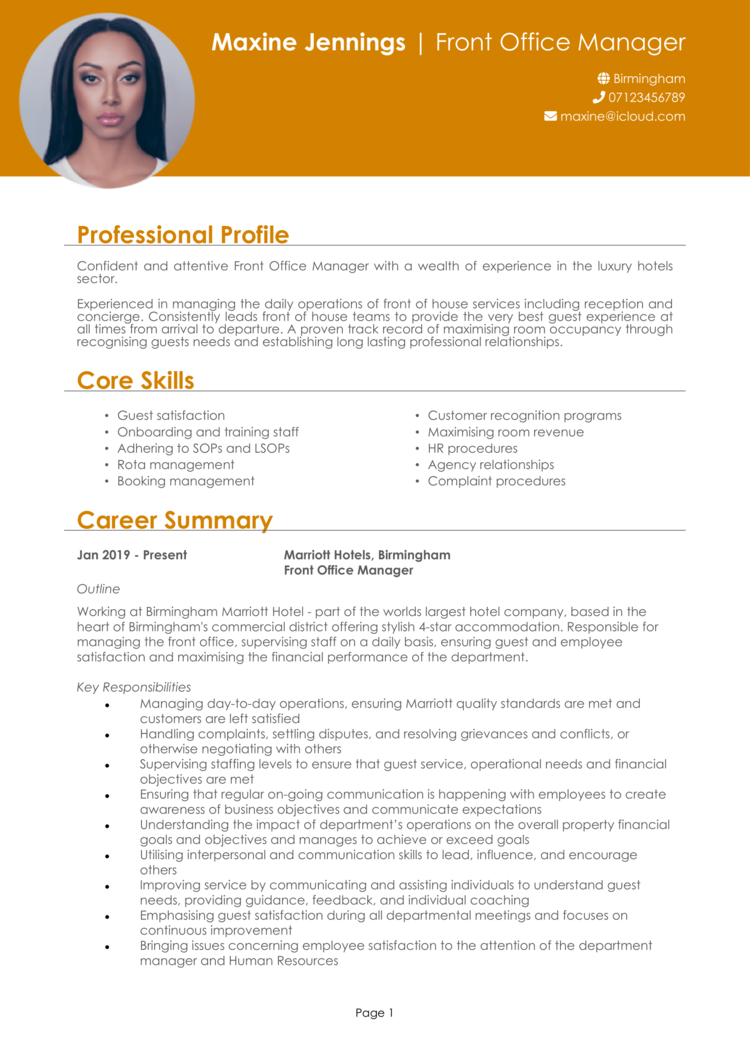 Maxine Jennings | Front Office Manager

Birmingham
07123456789
maxine@icloud.com

Professional Profile

Confident and attentive Front Office Manager with a wealth of experience in the luxury hotels sector.

Experienced in managing the daily operations of front of house services including reception and concierge. Consistently leads front of house teams to provide the very best guest experience at all times from arrival to departure. A proven track record of maximising room occupancy through recognising guests needs and establishing long lasting professional relationships.

Core Skills

• Guest satisfaction
• Onboarding and training staff
• Adhering to SOPs and LSOPs
• Rota management
• Booking management

• Customer recognition programs
• Maximising room revenue
• HR procedures
• Agency relationships
• Complaint procedures

Career Summary

Jan 2019 - Present

Marriott Hotels, Birmingham
Front Office Manager

Outline

Working at Birmingham Marriott Hotel - part of the worlds largest hotel company, based in the heart of Birmingham's commercial district offering stylish 4-star accommodation. Responsible for managing the front office, supervising staff on a daily basis, ensuring guest and employee satisfaction and maximising the financial performance of the department.

Key Responsibilities

• Managing day-to-day operations, ensuring Marriott quality standards are met and customers are left satisfied
• Handling complaints, settling disputes, and resolving grievances and conflicts, or otherwise negotiating with others
• Supervising staffing levels to ensure that guest service, operational needs and financial objectives are met
• Ensuring that regular on-going communication is happening with employees to create awareness of business objectives and communicate expectations
• Understanding the impact of department's operations on the overall property financial goals and objectives and manages to achieve or exceed goals
• Utilising interpersonal and communication skills to lead, influence, and encourage others
• Improving service by communicating and assisting individuals to understand guest needs, providing guidance, feedback, and individual coaching
• Emphasising guest satisfaction during all departmental meetings and focuses on continuous improvement
• Bringing issues concerning employee satisfaction to the attention of the department manager and Human Resources

Page 1